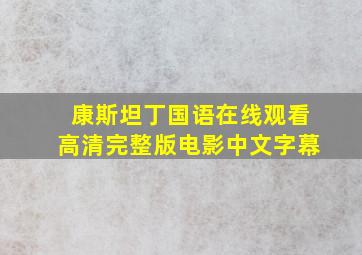 康斯坦丁国语在线观看
高清完整版电影中文字幕